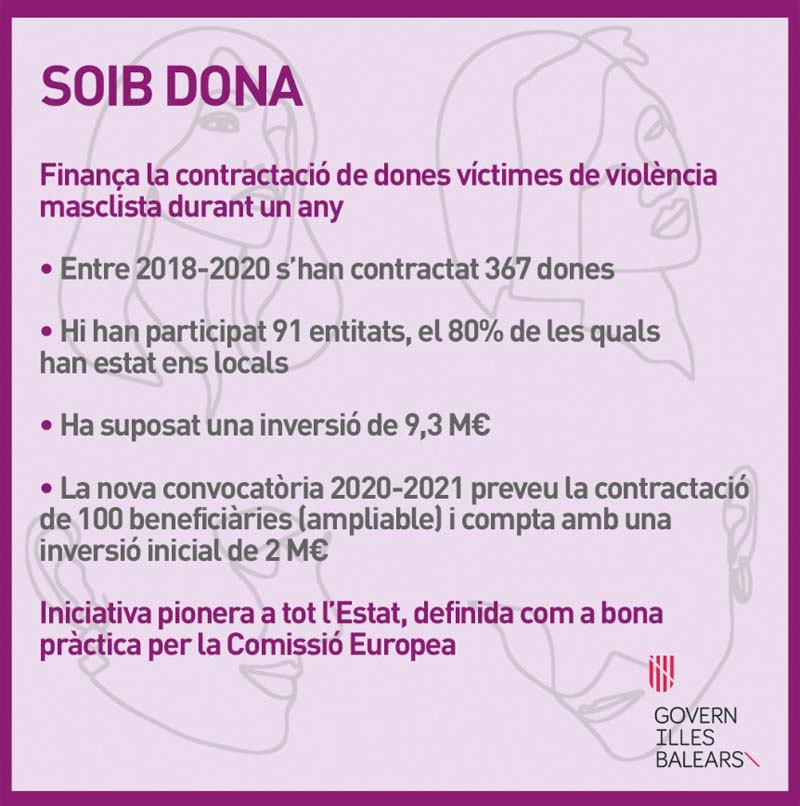 SOIB DONA

Finança la contractació de dones víctimes de violència masclista durant un any

• Entre 2018-2020 s'han contractat 367 dones

• Hi han participat 91 entitats, el 80% de les quals han estat ens locals

• Ha suposat una inversió de 9,3 M€

• La nova convocatòria 2020-2021 preveu la contractació de 100 beneficiàries (ampliable) i compta amb una inversió inicial de 2 M€

Iniciativa pionera a tot l'Estat, definida com a bona pràctica per la Comissió Europea

GOVERN
ILLES
BALEARS